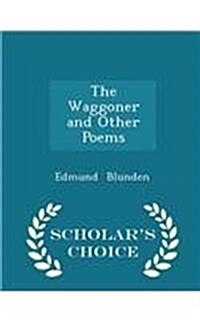 The Waggoner and Other Poems

Edmund Blunden

SCHOLAR'S CHOICE